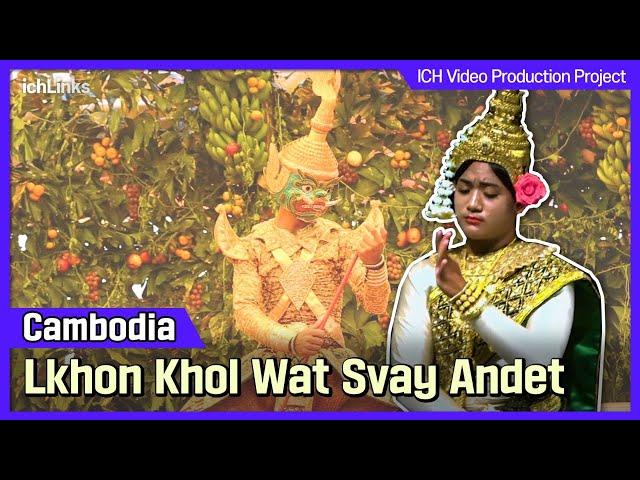 ichLinks

ICH Video Production Project

Cambodia

Lkhon Khol Wat Svay Andet